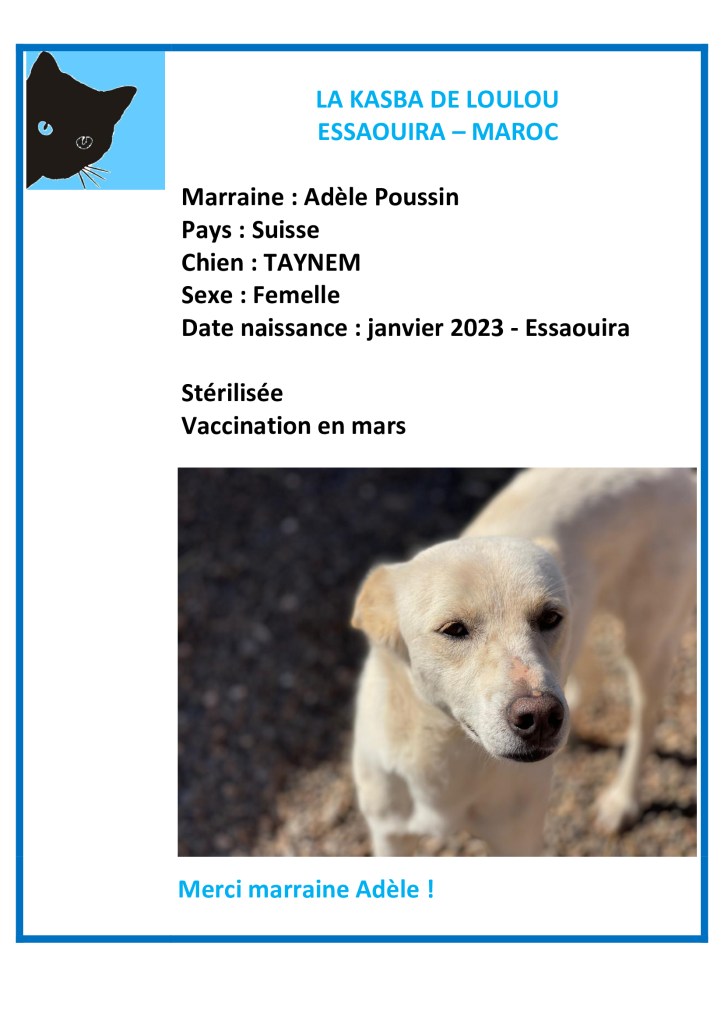 LA KASBA DE LOULOU
ESSAOUIRA – MAROC

Marraine : Adèle Poussin
Pays : Suisse
Chien : TAYNEM
Sexe : Femelle
Date naissance : janvier 2023 - Essaouira

Stérilisée
Vaccination en mars

Merci marraine Adèle !